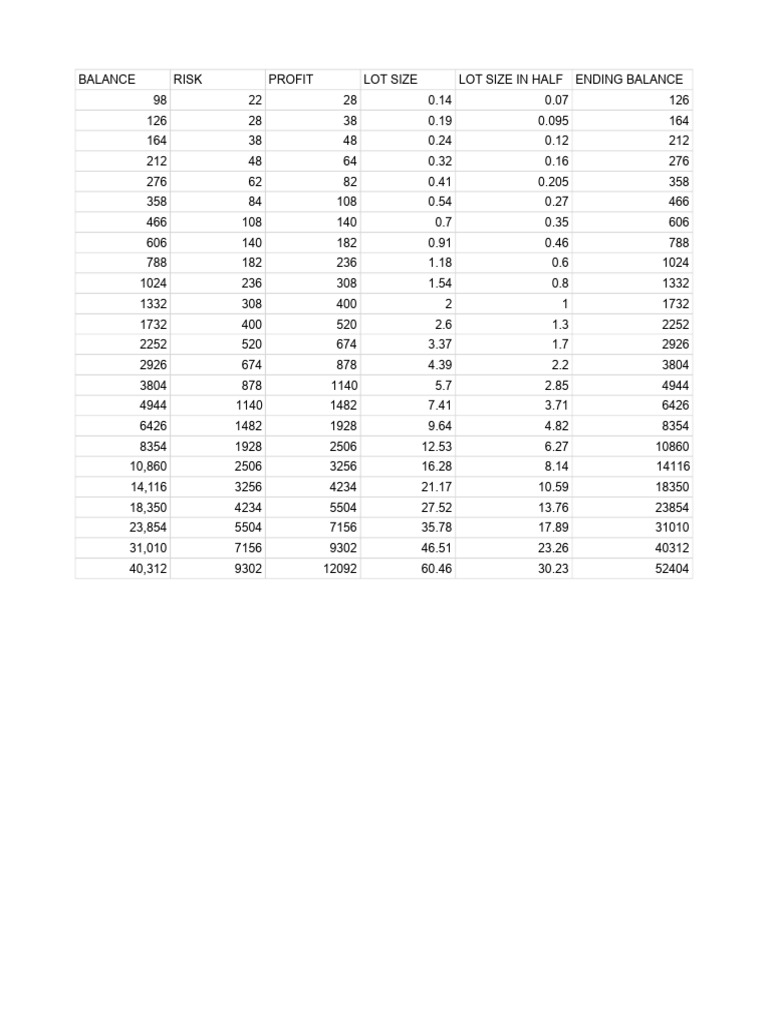 | BALANCE | RISK | PROFIT | LOT SIZE | LOT SIZE IN HALF | ENDING BALANCE |
|---|---|---|---|---|---|
| 98 | 22 | 28 | 0.14 | 0.07 | 126 |
| 126 | 28 | 38 | 0.19 | 0.095 | 164 |
| 164 | 38 | 48 | 0.24 | 0.12 | 212 |
| 212 | 48 | 64 | 0.32 | 0.16 | 276 |
| 276 | 62 | 82 | 0.41 | 0.205 | 358 |
| 358 | 84 | 108 | 0.54 | 0.27 | 466 |
| 466 | 108 | 140 | 0.7 | 0.35 | 606 |
| 606 | 140 | 182 | 0.91 | 0.46 | 788 |
| 788 | 182 | 236 | 1.18 | 0.6 | 1024 |
| 1024 | 236 | 308 | 1.54 | 0.8 | 1332 |
| 1332 | 308 | 400 | 2 | 1 | 1732 |
| 1732 | 400 | 520 | 2.6 | 1.3 | 2252 |
| 2252 | 520 | 674 | 3.37 | 1.7 | 2926 |
| 2926 | 674 | 878 | 4.39 | 2.2 | 3804 |
| 3804 | 878 | 1140 | 5.7 | 2.85 | 4944 |
| 4944 | 1140 | 1482 | 7.41 | 3.71 | 6426 |
| 6426 | 1482 | 1928 | 9.64 | 4.82 | 8354 |
| 8354 | 1928 | 2506 | 12.53 | 6.27 | 10860 |
| 10,860 | 2506 | 3256 | 16.28 | 8.14 | 14116 |
| 14,116 | 3256 | 4234 | 21.17 | 10.59 | 18350 |
| 18,350 | 4234 | 5504 | 27.52 | 13.76 | 23854 |
| 23,854 | 5504 | 7156 | 35.78 | 17.89 | 31010 |
| 31,010 | 7156 | 9302 | 46.51 | 23.26 | 40312 |
| 40,312 | 9302 | 12092 | 60.46 | 30.23 | 52404 |